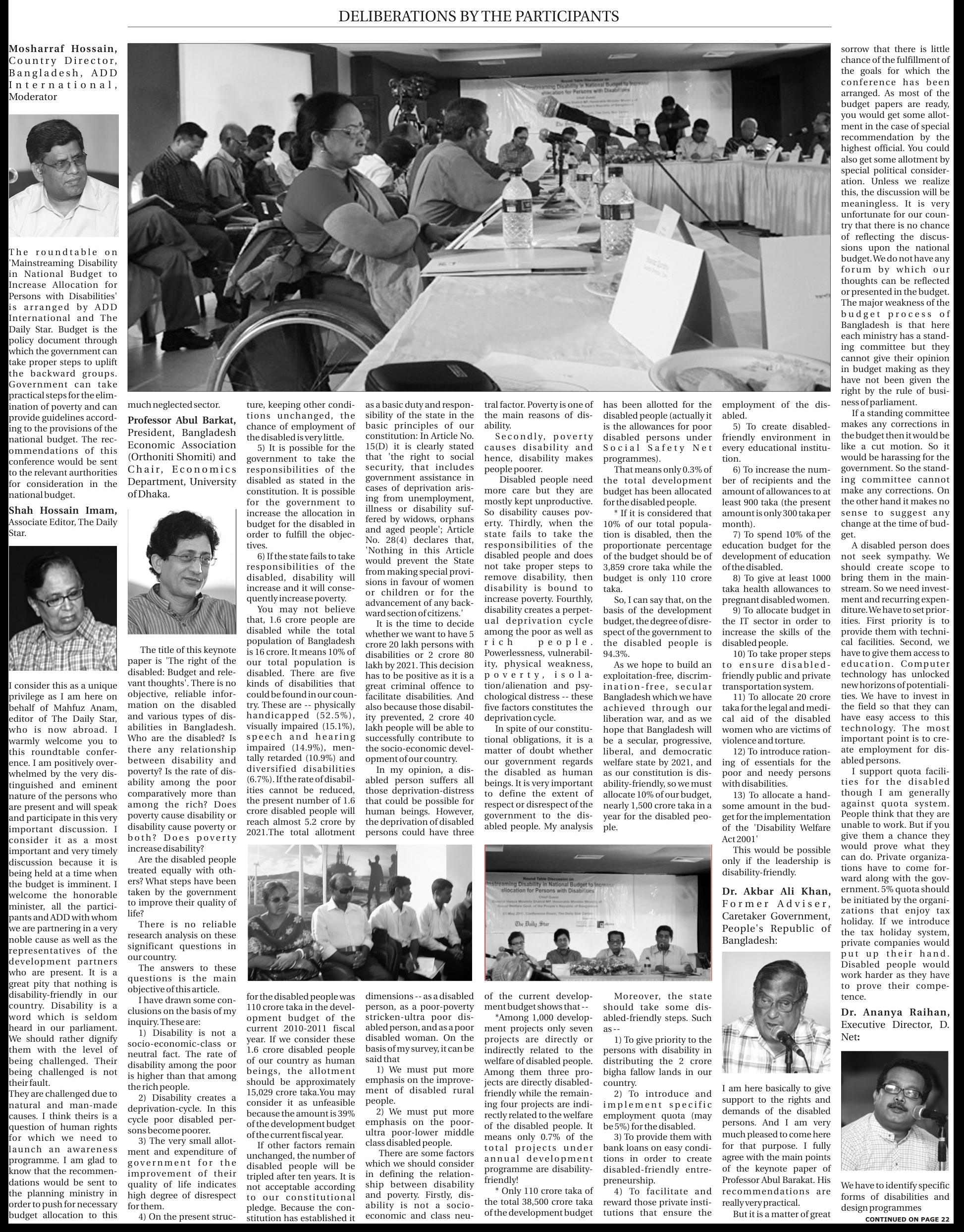 DELIBERATIONS BY THE PARTICIPANTS

Mosharraf Hossain, Country Director, Bangladesh, ADD International, Moderator

The roundtable on 'Mainstreaming Disability in National Budget to Increase Allocation for Persons with Disabilities' is arranged by ADD International and The Daily Star. Budget is the policy document through which the government can take proper steps to uplift the backward groups. Government can take practical steps for the elimination of poverty and can provide guidelines according to the provisions of the national budget. The recommendations of this conference would be sent to the relevant aurthorities for consideration in the national budget.

Shah Hossain Imam, Associate Editor, The Daily Star.

I consider this as a unique privilege as I am here on behalf of Mahfuz Anam, editor of The Daily Star, who is now abroad. I warmly welcome you to this roundtable conference. I am positively overwhelmed by the very distinguished and eminent nature of the persons who are present and will speak and participate in this very important discussion. I consider it as a most important and very timely discussion because it is being held at a time when the budget is imminent. I welcome the honorable minister, all the participants and ADD with whom we are partnering in a very noble cause as well as the representatives of the development partners who are present. It is a great pity that nothing is disability-friendly in our country. Disability is a word which is seldom heard in our parliament. We should rather dignify them with the level of being challenged. Their being challenged is not their fault.
They are challenged due to natural and man-made causes. I think theirs is a question of human rights for which we need to launch an awareness programme. I am glad to know that the recommendations would be sent to the planning ministry in order to push for necessary budget allocation to this much neglected sector.

Professor Abul Barkat, President, Bangladesh Economic Association (Orthoniti Shomiti) and Chair, Economics Department, University of Dhaka.

The title of this keynote paper is 'The right of the disabled: Budget and relevant thoughts'. There is no objective, reliable information on the disabled and various types of disabilities in Bangladesh. Who are the disabled? Is there any relationship between disability and poverty? Is the rate of disability among the poor comparatively more than among the rich? Does poverty cause disability or disability cause poverty or both? Does poverty increase disability?

Are the disabled people treated equally with others? What steps have been taken by the government to improve their quality of life?

There is no reliable research analysis on these significant questions in our country.

The answers to these questions is the main objective of this article.

I have drawn some conclusions on the basis of my inquiry. These are:

1) Disability is not a socio-economic-class or neutral fact. The rate of disability among the poor is higher than that among the rich people.

2) Disability creates a deprivation-cycle. In this cycle poor disabled persons become poorer.

3) The very small allotment and expenditure of government for the improvement of their quality of life indicates high degree of disrespect for them.

4) On the present structure, keeping other conditions unchanged, the chance of employment of the disabled is very little.

5) It is possible for the government to take the responsibilities of the disabled as stated in the constitution. It is possible for the government to increase the allocation in budget for the disabled in order to fulfill the objectives.

6) If the state fails to take responsibilities of the disabled, disability will increase and it will consequently increase poverty.

You may not believe that, 1.6 crore people are disabled while the total population of Bangladesh is 16 crore. It means 10% of our total population is disabled. There are five kinds of disabilities that could be found in our country. These are -- physically handicapped (52.5%), visually impaired (15.1%), speech and hearing impaired (14.9%), mentally retarded (10.9%) and diversified disabilities (6.7%). If the rate of disabilities cannot be reduced, the present number of 1.6 crore disabled people will reach almost 5.2 crore by 2021.The total allotment for the disabled people was 110 crore taka in the development budget of the current 2010-2011 fiscal year. If we consider these 1.6 crore disabled people of our country as human beings, the allotment should be approximately 15,029 crore taka.You may consider it as unfeasible because the amount is 39% of the development budget of the current fiscal year.

If other factors remain unchanged, the number of disabled people will be tripled after ten years. It is not acceptable according to our constitutional pledge. Because the constitution has established it as a basic duty and responsibility of the state in the basic principles of our constitution: In Article No. 15(D) it is clearly stated that 'the right to social security, that includes government assistance in cases of deprivation arising from unemployment, illness or disability suffered by widows, orphans and aged people'; Article No. 28(4) declares that, 'Nothing in this Article would prevent the State from making special provisions in favour of women or children or for the advancement of any backward section of citizens.'

It is the time to decide whether we want to have 5 crore 20 lakh persons with disabilities or 2 crore 80 lakh by 2021. This decision has to be positive as it is a great criminal offence to facilitate disabilities. And also because those disability prevented, 2 crore 40 lakh people will be able to successfully contribute to the socio-economic development of our country.

In my opinion, a disabled person suffers all those deprivation-distress that could be possible for human beings. However, the deprivation of disabled persons could have three dimensions -- as a disabled person, as a poor-poverty stricken-ultra poor disabled person, and as a poor disabled woman. On the basis of my survey, it can be said that

1) We must put more emphasis on the improvement of disabled rural people.

2) We must put more emphasis on the poor-ultra poor-lower middle class disabled people.

There are some factors which we should consider in defining the relationship between disability and poverty. Firstly, disability is not a socio-economic and class neutral factor. Poverty is one of the main reasons of disability.

Secondly, poverty causes disability and hence, disability makes people poorer.

Disabled people need more care but they are mostly kept unproductive. So disability causes poverty. Thirdly, when the state fails to take the responsibilities of the disabled people and does not take proper steps to remove disability, then disability is bound to increase poverty. Fourthly, disability creates a perpetual deprivation cycle among the poor as well as rich people. Powerlessness, vulnerability, physical weakness, poverty, isolation/alienation and psychological distress -- these five factors constitutes the deprivation cycle.

In spite of our constitutional obligations, it is a matter of doubt whether our government regards the disabled as human beings. It is very important to define the extent of respect or disrespect of the government to the disabled people. My analysis of the current development budget shows that --

*Among 1,000 development projects only seven projects are directly or indirectly related to the welfare of disabled people. Among them three projects are directly disabled-friendly while the remaining four projects are indirectly related to the welfare of the disabled people. It means only 0.7% of the total projects under annual development programme are disability-friendly!

* Only 110 crore taka of the total 38,500 crore taka of the development budget has been allotted for the disabled people (actually it is the allowances for poor disabled persons under Social Safety Net programmes).

That means only 0.3% of the total development budget has been allocated for the disabled people.

* If it is considered that 10% of our total population is disabled, then the proportionate percentage of the budget should be of 3,859 crore taka while the budget is only 110 crore taka.

So, I can say that, on the basis of the development budget, the degree of disrespect of the government to the disabled people is 94.3%.

As we hope to build an exploitation-free, discrimination-free, secular Bangladesh which we have achieved through our liberation war, and as we hope that Bangladesh will be a secular, progressive, liberal, and democratic welfare state by 2021, and as our constitution is disability-friendly, so we must allocate 10% of our budget, nearly 1,500 crore taka in a year for the disabled people.

Moreover, the state should take some disabled-friendly steps. Such as --

1) To give priority to the persons with disability in distributing the 2 crore bigha fallow lands in our country.

2) To introduce and implement specific employment quota (may be 5%) for the disabled.

3) To provide them with bank loans on easy conditions in order to create disabled-friendly entrepreneurship.

4) To facilitate and reward those private institutions that ensure the employment of the disabled.

5) To create disabled-friendly environment in every educational institution.

6) To increase the number of recipients and the amount of allowances to at least 900 taka (the present amount is only 300 taka per month).

7) To spend 10% of the education budget for the development of education of the disabled.

8) To give at least 1000 taka health allowances to pregnant disabled women.

9) To allocate budget in the IT sector in order to increase the skills of the disabled people.

10) To take proper steps to ensure disabled-friendly public and private transportation system.

11) To allocate 20 crore taka for the legal and medical aid of the disabled women who are victims of violence and torture.

12) To introduce rationing of essentials for the poor and needy persons with disabilities.

13) To allocate a handsome amount in the budget for the implementation of the 'Disability Welfare Act 2001'

This would be possible only if the leadership is disability-friendly.

Dr. Akbar Ali Khan, Former Adviser, Caretaker Government, People's Republic of Bangladesh:

I am here basically to give support to the rights and demands of the disabled persons. And I am very much pleased to come here for that purpose. I fully agree with the main points of the keynote paper of Professor Abul Barakat. His recommendations are really very practical.

But it is a matter of great sorrow that there is little chance of the fulfillment of the goals for which the conference has been arranged. As most of the budget papers are ready, you would get some allotment in the case of special recommendation by the highest official. You could also get some allotment by special political consideration. Unless we realize this, the discussion will be meaningless. It is very unfortunate for our country that there is no chance of reflecting the discussions upon the national budget. We do not have any forum by which our thoughts can be reflected or presented in the budget. The major weakness of the budget process of Bangladesh is that here each ministry has a standing committee but they cannot give their opinion in budget making as they have not been given the right by the rule of business of parliament.

If a standing committee makes any corrections in the budget then it would be like a cut motion. So it would be harassing for the government. So the standing committee cannot make any corrections. On the other hand it makes no sense to suggest any change at the time of budget.

A disabled person does not seek sympathy. We should create scope to bring them in the mainstream. So we need investment and recurring expenditure. We have to set priorities. First priority is to provide them with technical facilities. Second, we have to give them access to education. Computer technology has unlocked new horizons of potentialities. We have to invest in the field so that they can have easy access to this technology. The most important point is to create employment for disabled persons.

I support quota facilities for the disabled though I am generally against quota system. People think that they are unable to work. But if you give them a chance they would prove what they can do. Private organizations have to come forward along with the government. 5% quota should be initiated by the organizations that enjoy tax holiday. If we introduce the tax holiday system, private companies would put up their hand. Disabled people would work harder as they have to prove their competence.

Dr. Ananya Raihan, Executive Director, D. Net:

We have to identify specific forms of disabilities and design programmes

CONTINUED ON PAGE 22